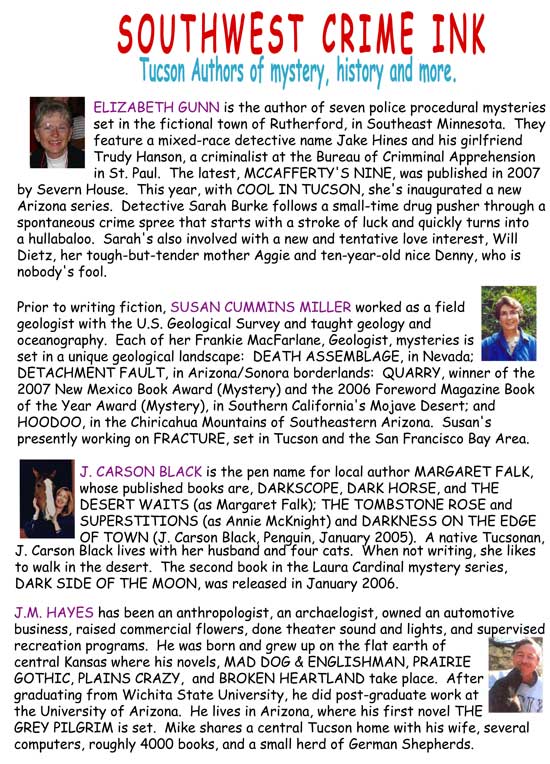 SOUTHWEST CRIME INK

Tucson Authors of mystery, history and more.

ELIZABETH GUNN is the author of seven police procedural mysteries set in the fictional town of Rutherford, in Southeast Minnesota. They feature a mixed-race detective name Jake Hines and his girlfriend Trudy Hanson, a criminalist at the Bureau of Crimminal Apprehension in St. Paul. The latest, MCCAFFERTY'S NINE, was published in 2007 by Severn House. This year, with COOL IN TUCSON, she's inaugurated a new Arizona series. Detective Sarah Burke follows a small-time drug pusher through a spontaneous crime spree that starts with a stroke of luck and quickly turns into a hullabaloo. Sarah's also involved with a new and tentative love interest, Will Dietz, her tough-but-tender mother Aggie and ten-year-old nice Denny, who is nobody's fool.

Prior to writing fiction, SUSAN CUMMINS MILLER worked as a field geologist with the U.S. Geological Survey and taught geology and oceanography. Each of her Frankie MacFarlane, Geologist, mysteries is set in a unique geological landscape: DEATH ASSEMBLAGE, in Nevada; DETACHMENT FAULT, in Arizona/Sonora borderlands: QUARRY, winner of the 2007 New Mexico Book Award (Mystery) and the 2006 Foreword Magazine Book of the Year Award (Mystery), in Southern California's Mojave Desert; and HOODOO, in the Chiricahua Mountains of Southeastern Arizona. Susan's presently working on FRACTURE, set in Tucson and the San Francisco Bay Area.

J. CARSON BLACK is the pen name for local author MARGARET FALK, whose published books are, DARKSCOPE, DARK HORSE, and THE DESERT WAITS (as Margaret Falk); THE TOMBSTONE ROSE and SUPERSTITIONS (as Annie McKnight) and DARKNESS ON THE EDGE OF TOWN (J. Carson Black, Penguin, January 2005). A native Tucsonan, J. Carson Black lives with her husband and four cats. When not writing, she likes to walk in the desert. The second book in the Laura Cardinal mystery series, DARK SIDE OF THE MOON, was released in January 2006.

J.M. HAYES has been an anthropologist, an archaelogist, owned an automotive business, raised commercial flowers, done theater sound and lights, and supervised recreation programs. He was born and grew up on the flat earth of central Kansas where his novels, MAD DOG & ENGLISHMAN, PRAIRIE GOTHIC, PLAINS CRAZY, and BROKEN HEARTLAND take place. After graduating from Wichita State University, he did post-graduate work at the University of Arizona. He lives in Arizona, where his first novel THE GREY PILGRIM is set. Mike shares a central Tucson home with his wife, several computers, roughly 4000 books, and a small herd of German Shepherds.